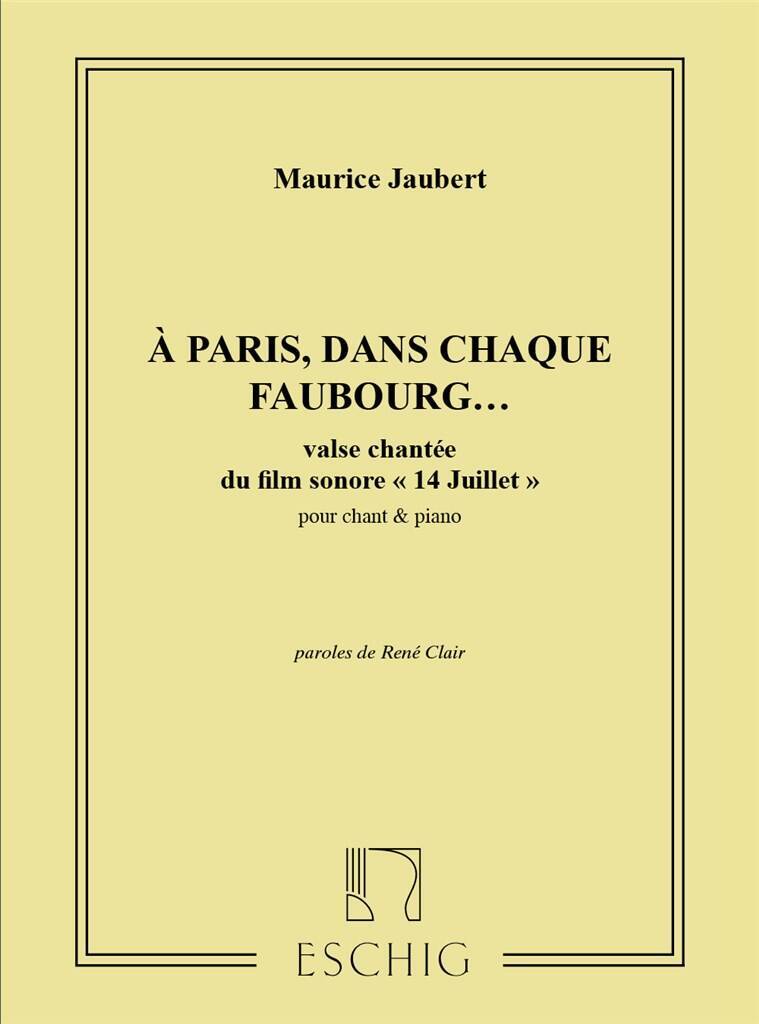 Maurice Jaubert

À PARIS, DANS CHAQUE FAUBOURG…

valse chantée
du film sonore « 14 Juillet »

pour chant & piano

paroles de René Clair

ESCHIG